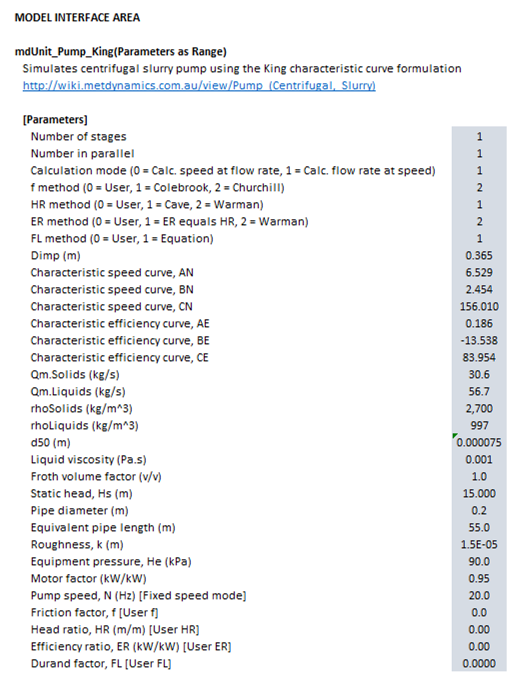 MODEL INTERFACE AREA

mdUnit_Pump_King(Parameters as Range)
Simulates centrifugal slurry pump using the King characteristic curve formulation
http://wiki.metdynamics.com.au/view/Pump_(Centrifugal,_Slurry)

[Parameters]

| | |
|---|---|
| Number of stages | 1 |
| Number in parallel | 1 |
| Calculation mode (0 = Calc. speed at flow rate, 1 = Calc. flow rate at speed) | 1 |
| f method (0 = User, 1 = Colebrook, 2 = Churchill) | 2 |
| HR method (0 = User, 1 = Cave, 2 = Warman) | 1 |
| ER method (0 = User, 1 = ER equals HR, 2 = Warman) | 2 |
| FL method (0 = User, 1 = Equation) | 1 |
| Dimp (m) | 0.365 |
| Characteristic speed curve, AN | 6.529 |
| Characteristic speed curve, BN | 2.454 |
| Characteristic speed curve, CN | 156.010 |
| Characteristic efficiency curve, AE | 0.186 |
| Characteristic efficiency curve, BE | -13.538 |
| Characteristic efficiency curve, CE | 83.954 |
| Qm.Solids (kg/s) | 30.6 |
| Qm.Liquids (kg/s) | 56.7 |
| rhoSolids (kg/m^3) | 2,700 |
| rhoLiquids (kg/m^3) | 997 |
| d50 (m) | 0.000075 |
| Liquid viscosity (Pa.s) | 0.001 |
| Froth volume factor (v/v) | 1.0 |
| Static head, Hs (m) | 15.000 |
| Pipe diameter (m) | 0.2 |
| Equivalent pipe length (m) | 55.0 |
| Roughness, k (m) | 1.5E-05 |
| Equipment pressure, He (kPa) | 90.0 |
| Motor factor (kW/kW) | 0.95 |
| Pump speed, N (Hz) [Fixed speed mode] | 20.0 |
| Friction factor, f [User f] | 0.0 |
| Head ratio, HR (m/m) [User HR] | 0.00 |
| Efficiency ratio, ER (kW/kW) [User ER] | 0.00 |
| Durand factor, FL [User FL] | 0.0000 |